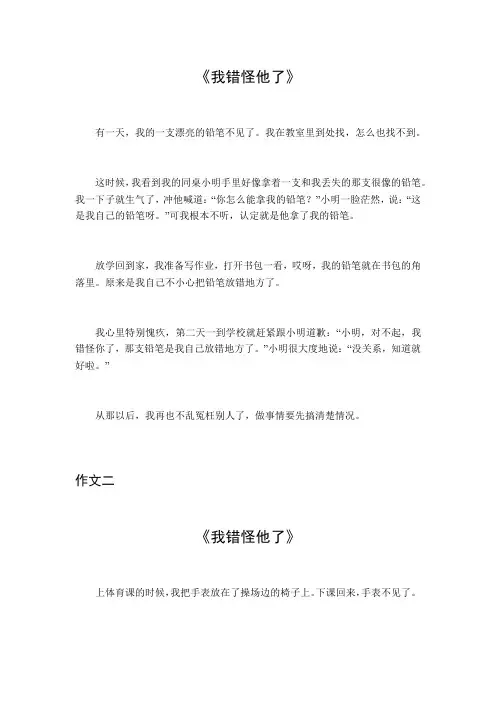 《我错怪他了》

有一天，我的一支漂亮的铅笔不见了。我在教室里到处找，怎么也找不到。

这时候，我看到我的同桌小明手里好像拿着一支和我丢失的那支很像的铅笔。我一下子就生气了，冲他喊道：“你怎么能拿我的铅笔？”小明一脸茫然，说：“这是我自己的铅笔呀。”可我根本不听，认定就是他拿了我的铅笔。

放学回到家，我准备写作业，打开书包一看，哎呀，我的铅笔就在书包的角落里。原来是我自己不小心把铅笔放错地方了。

我心里特别愧疚，第二天一到学校就赶紧跟小明道歉：“小明，对不起，我错怪你了，那支铅笔是我自己放错地方了。”小明很大度地说：“没关系，知道就好啦。”

从那以后，我再也不乱冤枉别人了，做事情要先搞清楚情况。

作文二

《我错怪他了》

上体育课的时候，我把手表放在了操场边的椅子上。下课回来，手表不见了。